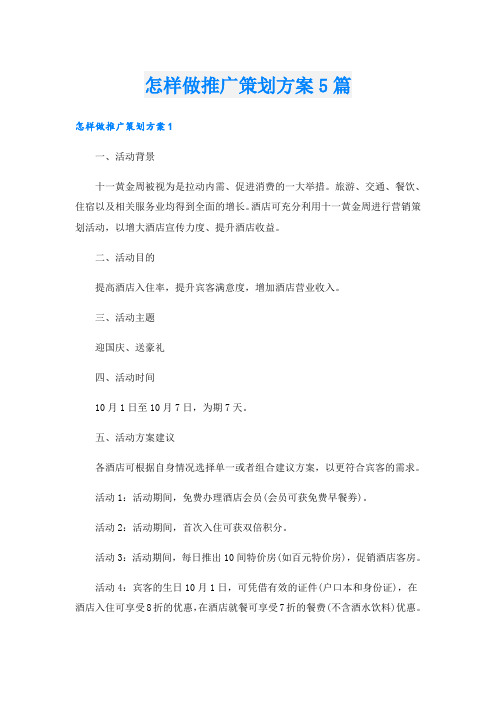 怎样做推广策划方案5篇

怎样做推广策划方案1

一、活动背景

十一黄金周被视为是拉动内需、促进消费的一大举措。旅游、交通、餐饮、住宿以及相关服务业均得到全面的增长。酒店可充分利用十一黄金周进行营销策划活动，以增大酒店宣传力度、提升酒店收益。

二、活动目的

提高酒店入住率，提升宾客满意度，增加酒店营业收入。

三、活动主题

迎国庆、送豪礼

四、活动时间

10月1日至10月7日，为期7天。

五、活动方案建议

各酒店可根据自身情况选择单一或者组合建议方案，以更符合宾客的需求。

活动1：活动期间，免费办理酒店会员(会员可获免费早餐券)。

活动2：活动期间，首次入住可获双倍积分。

活动3：活动期间，每日推出10间特价房(如百元特价房)，促销酒店客房。

活动4：宾客的生日10月1日，可凭借有效的证件(户口本和身份证)，在酒店入住可享受8折的优惠，在酒店就餐可享受7折的餐费(不含酒水饮料)优惠。